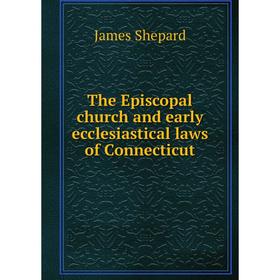 James Shepard

The Episcopal church and early ecclesiastical laws of Connecticut